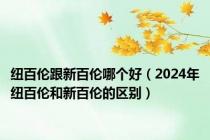 纽百伦跟新百伦哪个好（2024年纽百伦和新百伦的区别）